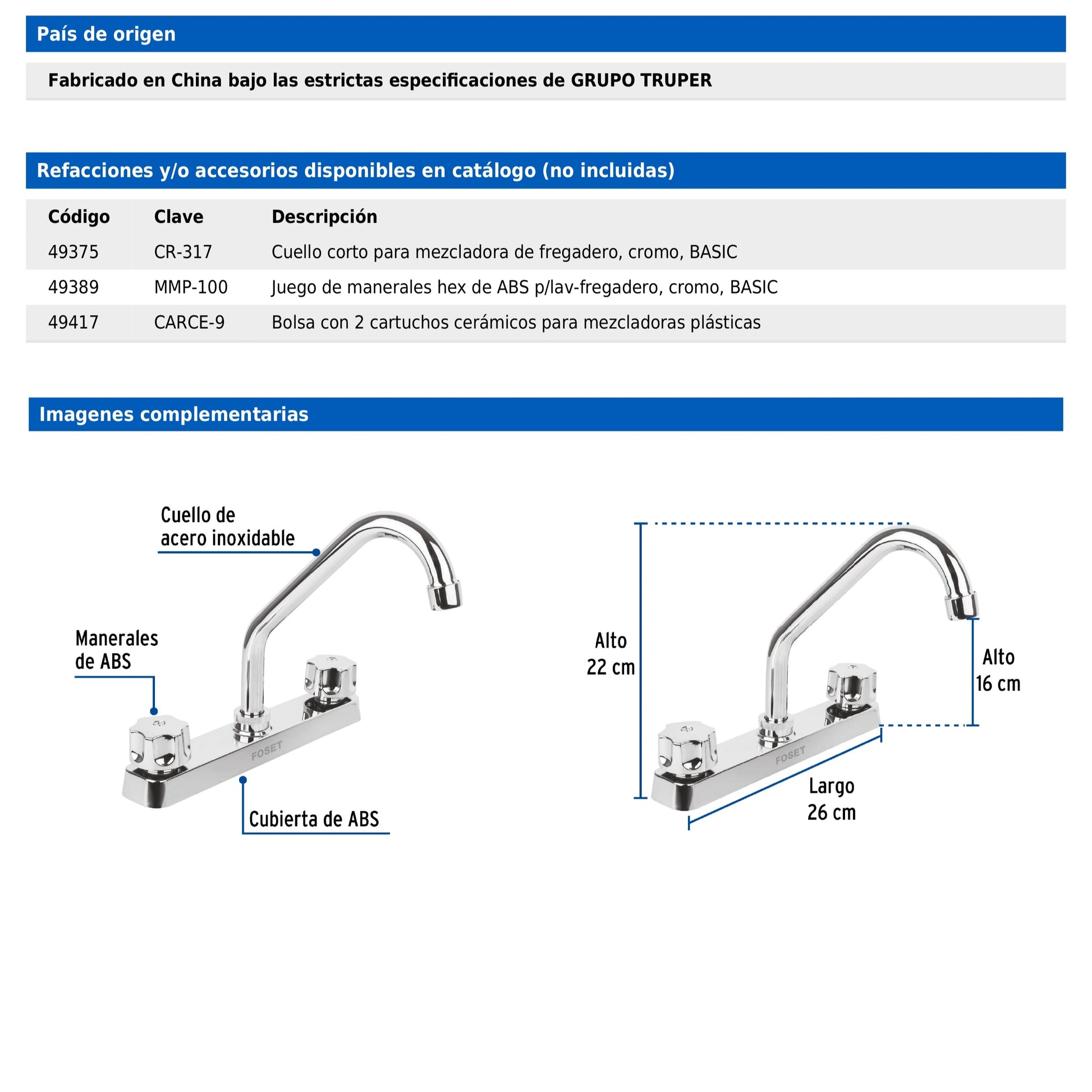 País de origen

Fabricado en China bajo las estrictas especificaciones de GRUPO TRUPER

Refacciones y/o accesorios disponibles en catálogo (no incluidas)

| Código | Clave | Descripción |
|---|---|---|
| 49375 | CR-317 | Cuello corto para mezcladora de fregadero, cromo, BASIC |
| 49389 | MMP-100 | Juego de manerales hex de ABS p/lav-fregadero, cromo, BASIC |
| 49417 | CARCE-9 | Bolsa con 2 cartuchos cerámicos para mezcladoras plásticas |

Imagenes complementarias

Cuello de acero inoxidable

Manerales de ABS

FOSET

Cubierta de ABS

Alto 22 cm

Alto 16 cm

FOSET

Largo 26 cm